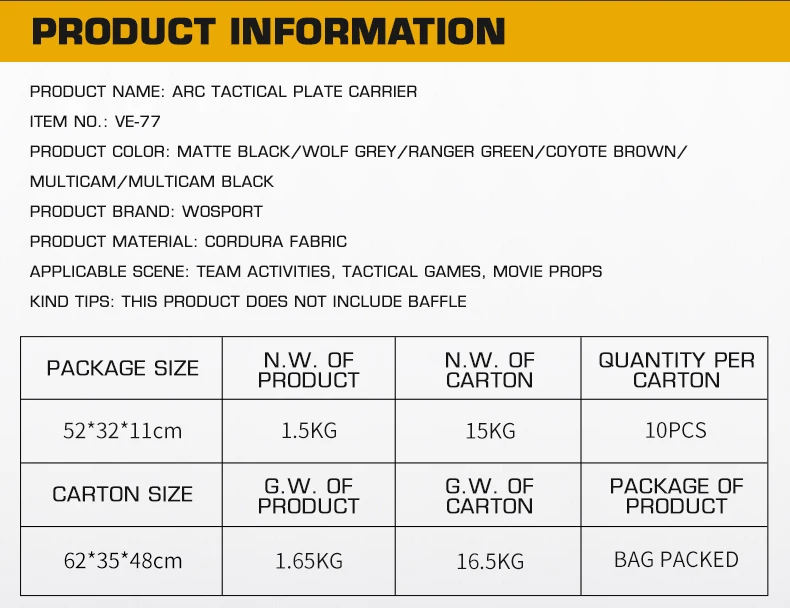 PRODUCT INFORMATION

PRODUCT NAME: ARC TACTICAL PLATE CARRIER

ITEM NO.: VE-77

PRODUCT COLOR: MATTE BLACK/WOLF GREY/RANGER GREEN/COYOTE BROWN/ MULTICAM/MULTICAM BLACK

PRODUCT BRAND: WOSPORT

PRODUCT MATERIAL: CORDURA FABRIC

APPLICABLE SCENE: TEAM ACTIVITIES, TACTICAL GAMES, MOVIE PROPS

KIND TIPS: THIS PRODUCT DOES NOT INCLUDE BAFFLE

| PACKAGE SIZE | N.W. OF PRODUCT | N.W. OF CARTON | QUANTITY PER CARTON |
|---|---|---|---|
| 52*32*11cm | 1.5KG | 15KG | 10PCS |
| CARTON SIZE | G.W. OF PRODUCT | G.W. OF CARTON | PACKAGE OF PRODUCT |
| 62*35*48cm | 1.65KG | 16.5KG | BAG PACKED |